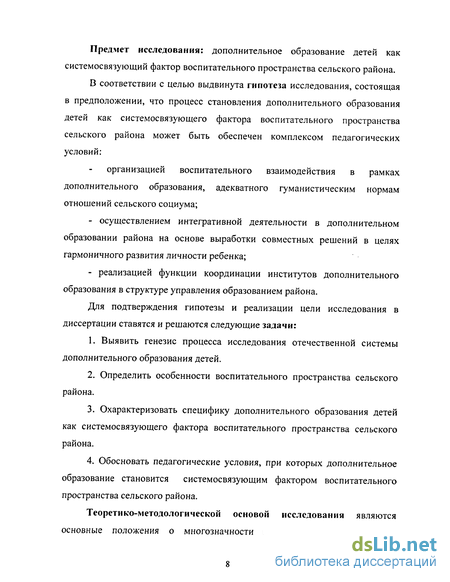 Предмет исследования: дополнительное образование детей как системосвязующий фактор воспитательного пространства сельского района.

В соответствии с целью выдвинута гипотеза исследования, состоящая в предположении, что процесс становления дополнительного образования детей как системосвязующего фактора воспитательного пространства сельского района может быть обеспечен комплексом педагогических условий:

- организацией воспитательного взаимодействия в рамках дополнительного образования, адекватного гуманистическим нормам отношений сельского социума;

- осуществлением интегративной деятельности в дополнительном образовании района на основе выработки совместных решений в целях гармоничного развития личности ребенка;

- реализацией функции координации институтов дополнительного образования в структуре управления образованием района.

Для подтверждения гипотезы и реализации цели исследования в диссертации ставятся и решаются следующие задачи:

1. Выявить генезис процесса исследования отечественной системы дополнительного образования детей.

2. Определить особенности воспитательного пространства сельского района.

3. Охарактеризовать специфику дополнительного образования детей как системосвязующего фактора воспитательного пространства сельского района.

4. Обосновать педагогические условия, при которых дополнительное образование становится системосвязующим фактором воспитательного пространства сельского района.

Теоретико-методологической основой исследования являются основные положения о многозначности

8

dsLib.net
библиотека диссертаций